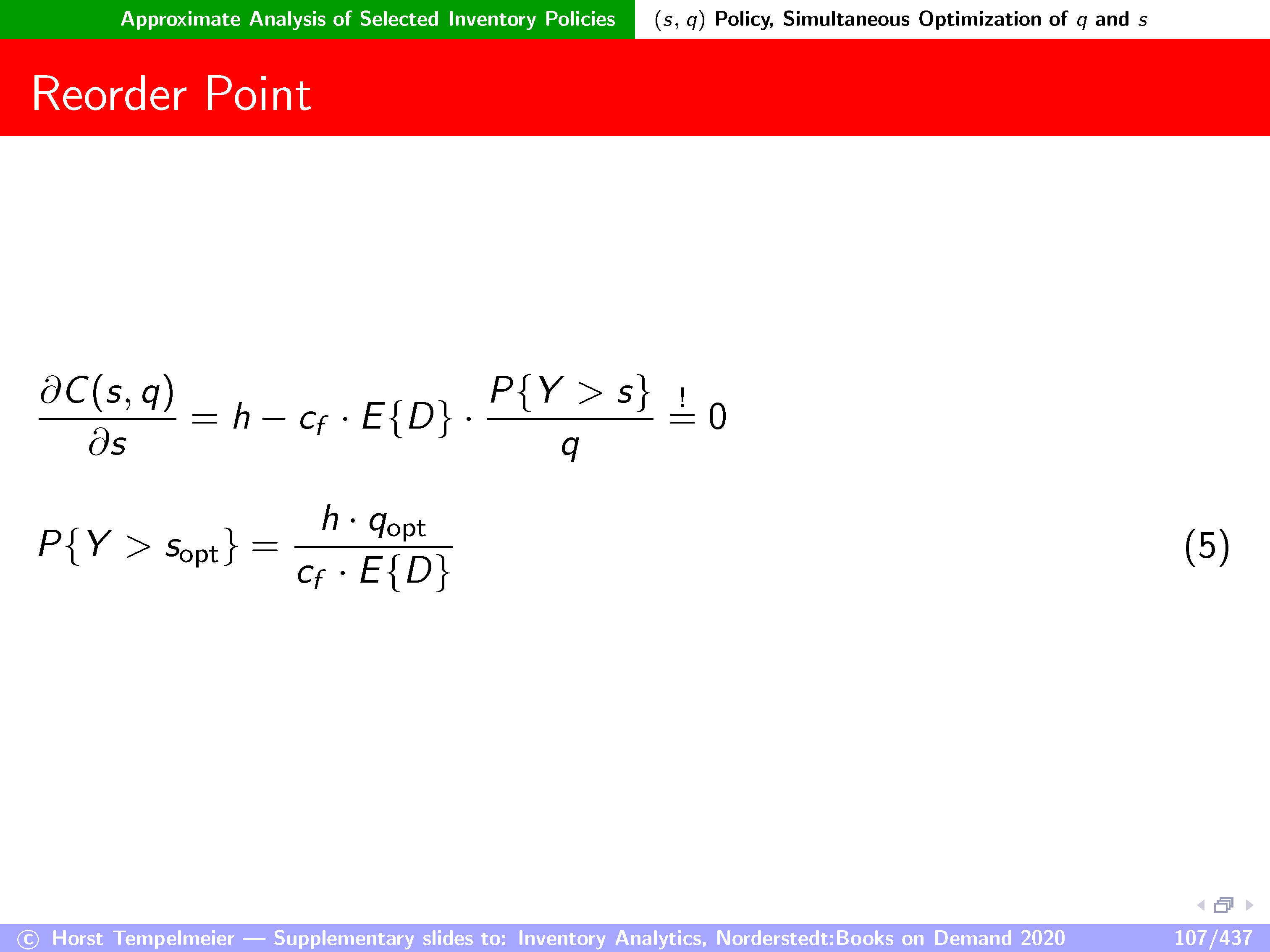 Approximate Analysis of Selected Inventory Policies

$(s, q)$ Policy, Simultaneous Optimization of $q$ and $s$

Reorder Point

$\frac{\partial C(s,q)}{\partial s} = h - c_f \cdot E\{D\} \cdot \frac{P\{Y > s\}}{q} \stackrel{!}{=} 0$

$P\{Y > s_{opt}\} = \frac{h \cdot q_{opt}}{c_f \cdot E\{D\}}$ (5)

© Horst Tempelmeier — Supplementary slides to: Inventory Analytics, Norderstedt:Books on Demand 2020

107/437